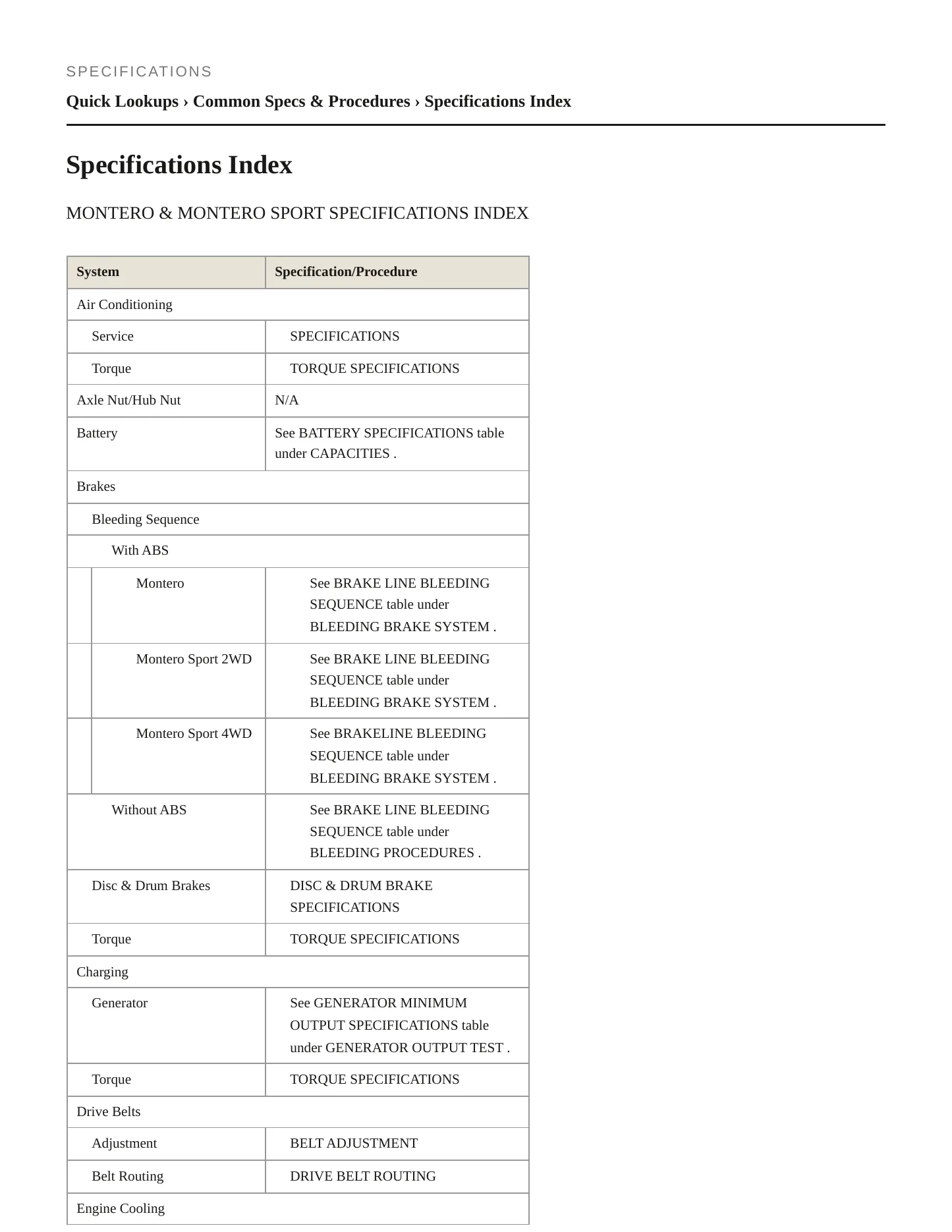 SPECIFICATIONS

Quick Lookups › Common Specs & Procedures › Specifications Index

Specifications Index

MONTERO & MONTERO SPORT SPECIFICATIONS INDEX

| System | Specification/Procedure |
|---|---|
| Air Conditioning | |
| Service | SPECIFICATIONS |
| Torque | TORQUE SPECIFICATIONS |
| Axle Nut/Hub Nut | N/A |
| Battery | See BATTERY SPECIFICATIONS table under CAPACITIES . |
| Brakes | |
| Bleeding Sequence | |
| With ABS | |
| Montero | See BRAKE LINE BLEEDING SEQUENCE table under BLEEDING BRAKE SYSTEM . |
| Montero Sport 2WD | See BRAKE LINE BLEEDING SEQUENCE table under BLEEDING BRAKE SYSTEM . |
| Montero Sport 4WD | See BRAKELINE BLEEDING SEQUENCE table under BLEEDING BRAKE SYSTEM . |
| Without ABS | See BRAKE LINE BLEEDING SEQUENCE table under BLEEDING PROCEDURES . |
| Disc & Drum Brakes | DISC & DRUM BRAKE SPECIFICATIONS |
| Torque | TORQUE SPECIFICATIONS |
| Charging | |
| Generator | See GENERATOR MINIMUM OUTPUT SPECIFICATIONS table under GENERATOR OUTPUT TEST . |
| Torque | TORQUE SPECIFICATIONS |
| Drive Belts | |
| Adjustment | BELT ADJUSTMENT |
| Belt Routing | DRIVE BELT ROUTING |
| Engine Cooling | |